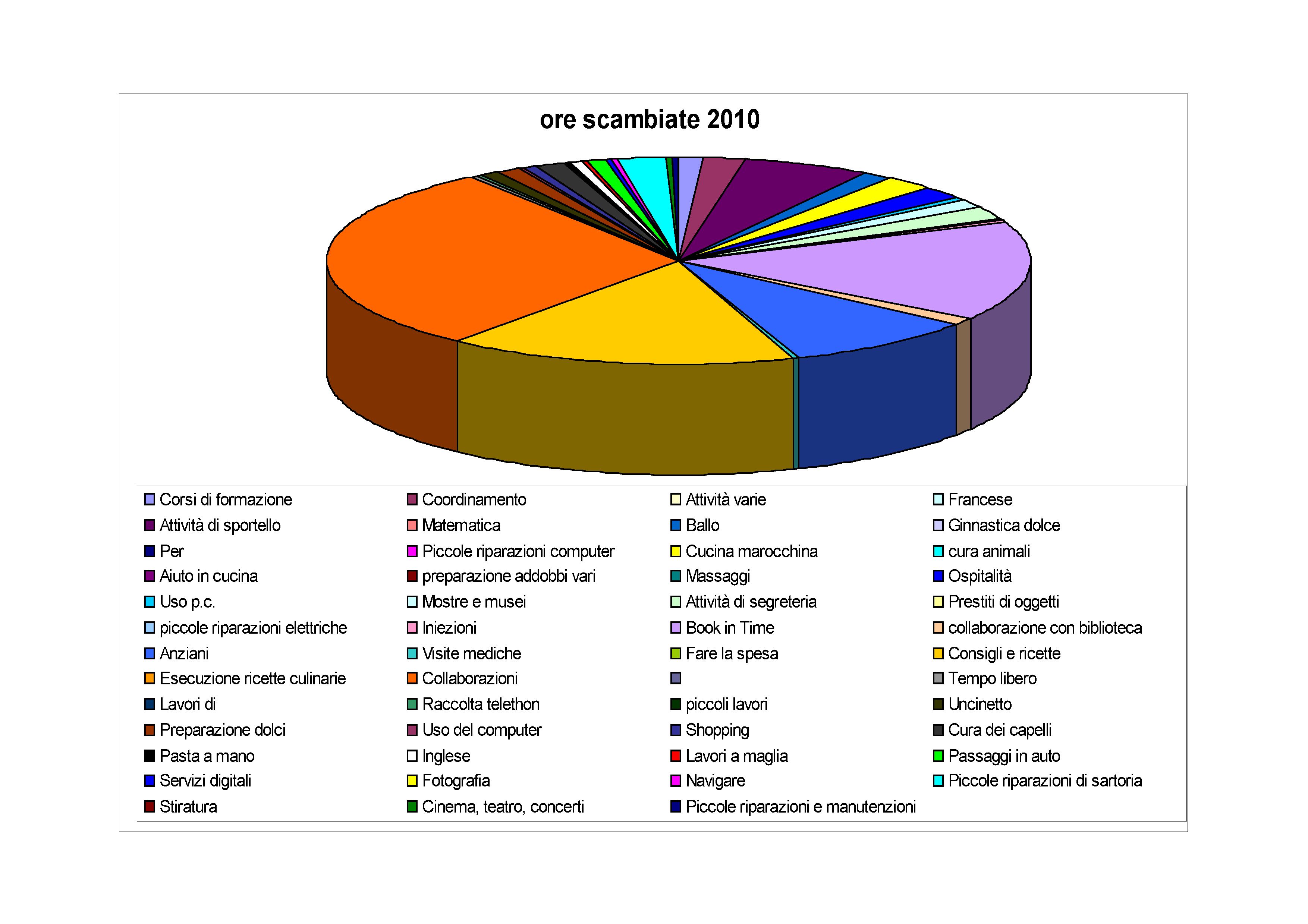 ore scambiate 2010

Corsi di formazione
Coordinamento
Attività varie
Francese
Attività di sportello
Matematica
Ballo
Ginnastica dolce
Per
Piccole riparazioni computer
Cucina marocchina
cura animali
Aiuto in cucina
preparazione addobbi vari
Massaggi
Ospitalità
Uso p.c.
Mostre e musei
Attività di segreteria
Prestiti di oggetti
piccole riparazioni elettriche
Iniezioni
Book in Time
collaborazione con biblioteca
Anziani
Visite mediche
Fare la spesa
Consigli e ricette
Esecuzione ricette culinarie
Collaborazioni

Tempo libero
Lavori di
Raccolta telethon
piccoli lavori
Uncinetto
Preparazione dolci
Uso del computer
Shopping
Cura dei capelli
Pasta a mano
Inglese
Lavori a maglia
Passaggi in auto
Servizi digitali
Fotografia
Navigare
Piccole riparazioni di sartoria
Stiratura
Cinema, teatro, concerti
Piccole riparazioni e manutenzioni